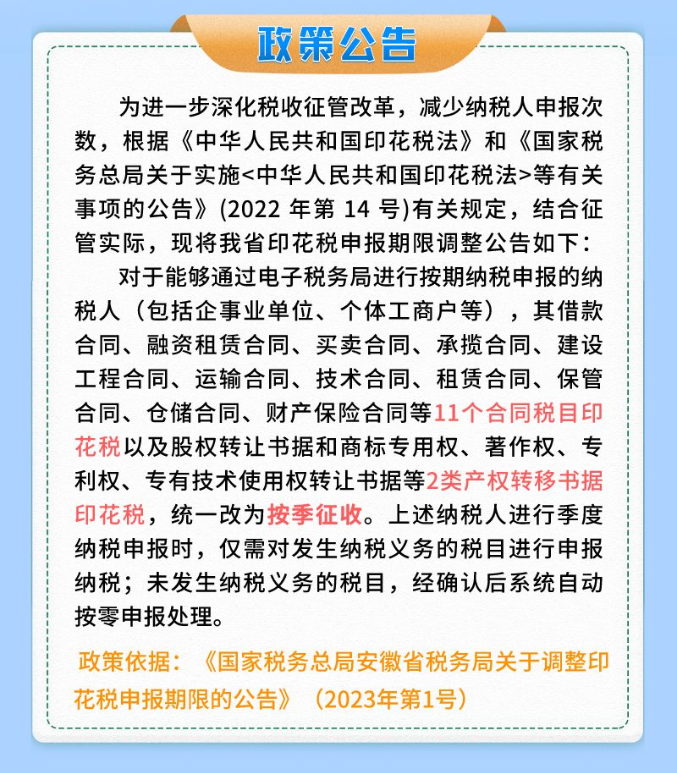 政策公告

为进一步深化税收征管改革，减少纳税人申报次数，根据《中华人民共和国印花税法》和《国家税务总局关于实施<中华人民共和国印花税法>等有关事项的公告》(2022 年第 14 号)有关规定，结合征管实际，现将我省印花税申报期限调整公告如下：

对于能够通过电子税务局进行按期纳税申报的纳税人（包括企事业单位、个体工商户等），其借款合同、融资租赁合同、买卖合同、承揽合同、建设工程合同、运输合同、技术合同、租赁合同、保管合同、仓储合同、财产保险合同等11个合同税目印花税以及股权转让书据和商标专用权、著作权、专利权、专有技术使用权转让书据等2类产权转移书据印花税，统一改为按季征收。上述纳税人进行季度纳税申报时，仅需对发生纳税义务的税目进行申报纳税；未发生纳税义务的税目，经确认后系统自动按零申报处理。

政策依据：《国家税务总局安徽省税务局关于调整印花税申报期限的公告》（2023年第1号）